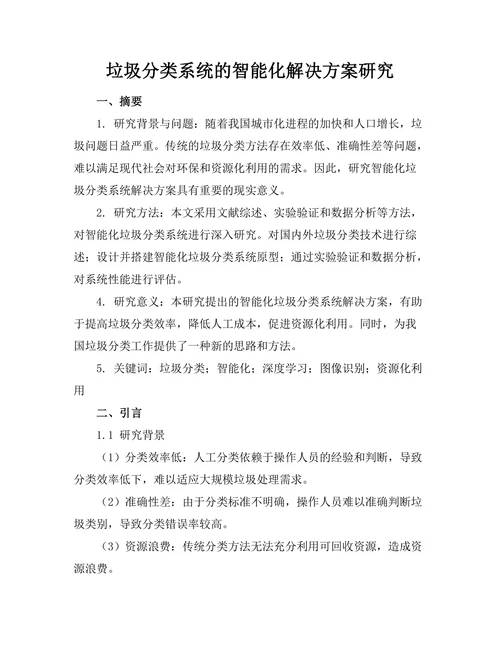 垃圾分类系统的智能化解决方案研究

一、摘要

1. 研究背景与问题：随着我国城市化进程的加快和人口增长，垃圾问题日益严重。传统的垃圾分类方法存在效率低、准确性差等问题，难以满足现代社会对环保和资源化利用的需求。因此，研究智能化垃圾分类系统解决方案具有重要的现实意义。

2. 研究方法：本文采用文献综述、实验验证和数据分析等方法，对智能化垃圾分类系统进行深入研究。对国内外垃圾分类技术进行综述；设计并搭建智能化垃圾分类系统原型；通过实验验证和数据分析，对系统性能进行评估。

4. 研究意义：本研究提出的智能化垃圾分类系统解决方案，有助于提高垃圾分类效率，降低人工成本，促进资源化利用。同时，为我国垃圾分类工作提供了一种新的思路和方法。

5. 关键词：垃圾分类；智能化；深度学习；图像识别；资源化利用

二、引言

1.1 研究背景

（1）分类效率低：人工分类依赖于操作人员的经验和判断，导致分类效率低下，难以适应大规模垃圾处理需求。

（2）准确性差：由于分类标准不明确，操作人员难以准确判断垃圾类别，导致分类错误率较高。

（3）资源浪费：传统分类方法无法充分利用可回收资源，造成资源浪费。